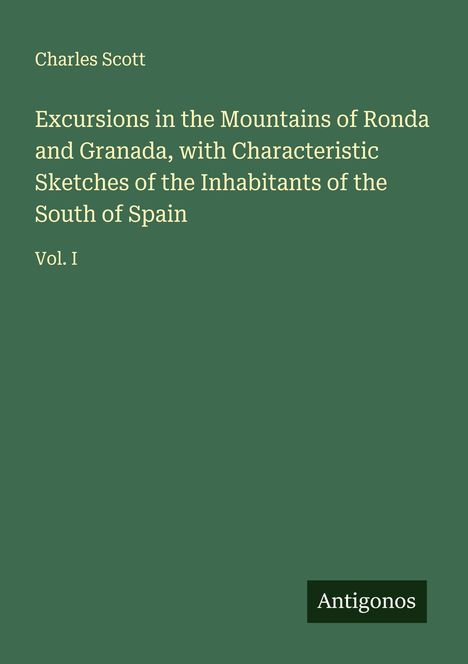 Charles Scott

Excursions in the Mountains of Ronda and Granada, with Characteristic Sketches of the Inhabitants of the South of Spain

Vol. I

Antigonos